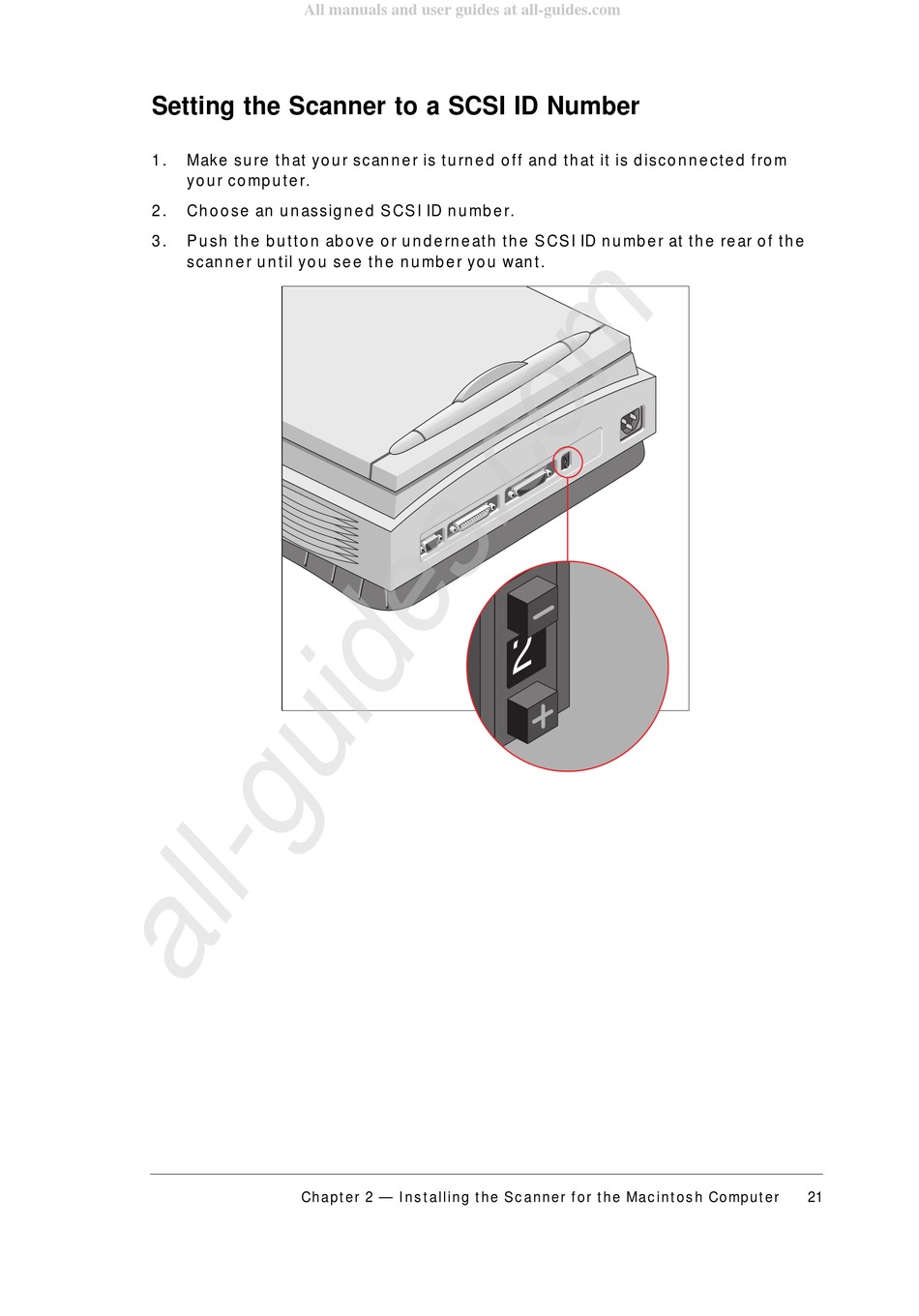 All manuals and user guides at all-guides.com

Setting the Scanner to a SCSI ID Number

1. Make sure that your scanner is turned off and that it is disconnected from your computer.

2. Choose an unassigned SCSI ID number.

3. Push the button above or underneath the SCSI ID number at the rear of the scanner until you see the number you want.

−
2
+

all-guides.com

Chapter 2 — Installing the Scanner for the Macintosh Computer 21